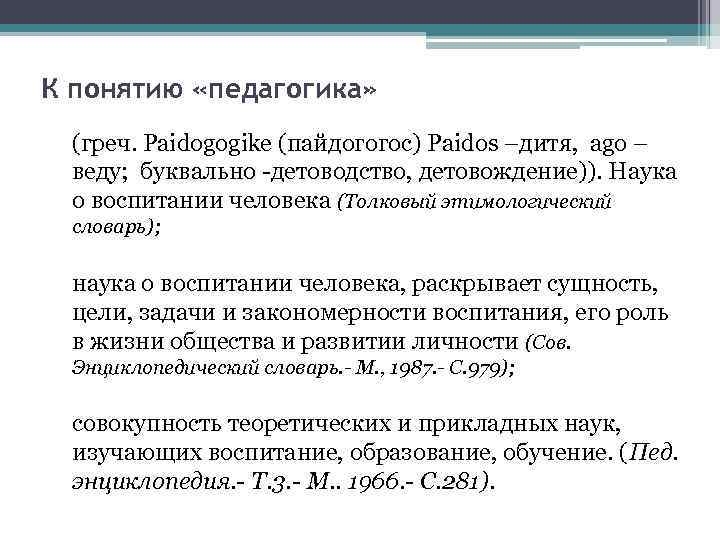 К понятию «педагогика»

(греч. Paidogogike (пайдогогос) Paidos –дитя, ago – веду; буквально -детоводство, детовождение)). Наука о воспитании человека (Толковый этимологический словарь);

наука о воспитании человека, раскрывает сущность, цели, задачи и закономерности воспитания, его роль в жизни общества и развитии личности (Сов. Энциклопедический словарь.- М., 1987.- С.979);

совокупность теоретических и прикладных наук, изучающих воспитание, образование, обучение. (Пед. энциклопедия.- Т.3.- М.. 1966.- С.281).